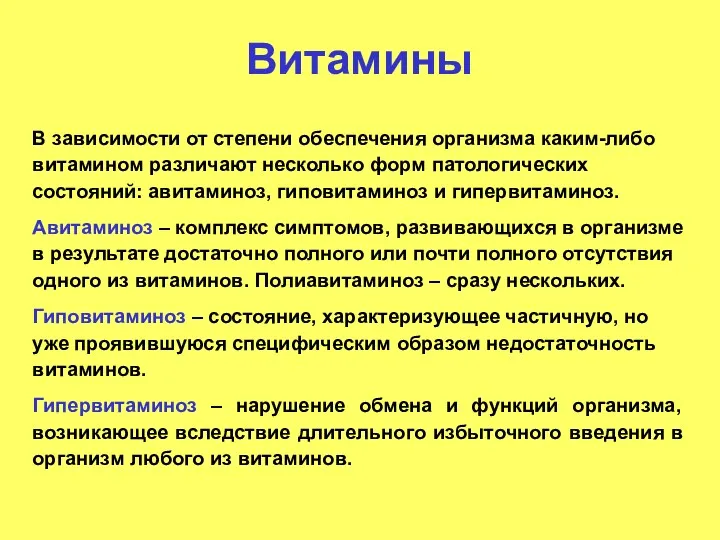 Витамины

В зависимости от степени обеспечения организма каким-либо витамином различают несколько форм патологических состояний: авитаминоз, гиповитаминоз и гипервитаминоз.

Авитаминоз – комплекс симптомов, развивающихся в организме в результате достаточно полного или почти полного отсутствия одного из витаминов. Полиавитаминоз – сразу нескольких.

Гиповитаминоз – состояние, характеризующее частичную, но уже проявившуюся специфическим образом недостаточность витаминов.

Гипервитаминоз – нарушение обмена и функций организма, возникающее вследствие длительного избыточного введения в организм любого из витаминов.